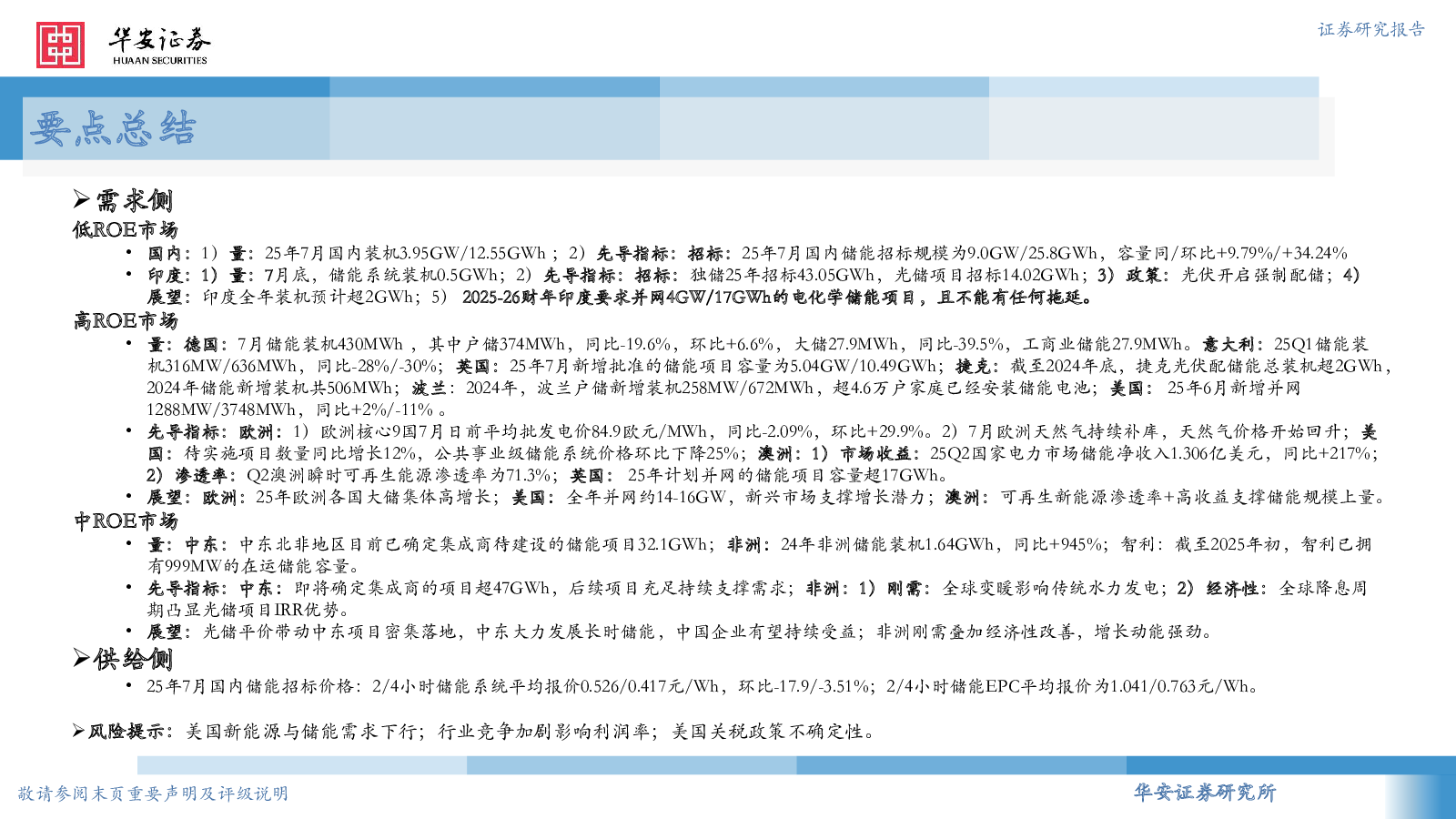 华安证券
HUAAN SECURITIES

证券研究报告

要点总结

➢需求侧
低ROE市场
• 国内：1）量：25年7月国内装机3.95GW/12.55GWh；2）先导指标：招标：25年7月国内储能招标规模为9.0GW/25.8GWh，容量同/环比+9.79%/+34.24%
• 印度：1）量：7月底，储能系统装机0.5GWh；2）先导指标：招标：独储25年招标43.05GWh，光储项目招标14.02GWh；3）政策：光伏开启强制配储；4）展望：印度全年装机预计超2GWh；5）2025-26财年印度要求并网4GW/17GWh的电化学储能项目，且不能有任何拖延。
高ROE市场
• 量：德国：7月储能装机430MWh，其中户储374MWh，同比-19.6%，环比+6.6%，大储27.9MWh，同比-39.5%，工商业储能27.9MWh。意大利：25Q1储能装机316MW/636MWh，同比-28%/-30%；英国：25年7月新增批准的储能项目容量为5.04GW/10.49GWh；捷克：截至2024年底，捷克光伏配储能总装机超2GWh，2024年储能新增装机共506MWh；波兰：2024年，波兰户储新增装机258MW/672MWh，超4.6万户家庭已经安装储能电池；美国：25年6月新增并网1288MW/3748MWh，同比+2%/-11%。
• 先导指标：欧洲：1）欧洲核心9国7月日前平均批发电价84.9欧元/MWh，同比-2.09%，环比+29.9%。2）7月欧洲天然气持续补库，天然气价格开始回升；美国：待实施项目数量同比增长12%，公共事业级储能系统价格环比下降25%；澳洲：1）市场收益：25Q2国家电力市场储能净收入1.306亿美元，同比+217%；2）渗透率：Q2澳洲瞬时可再生能源渗透率为71.3%；英国：25年计划并网的储能项目容量超17GWh。
• 展望：欧洲：25年欧洲各国大储集体高增长；美国：全年并网约14-16GW，新兴市场支撑增长潜力；澳洲：可再生新能源渗透率+高收益支撑储能规模上量。
中ROE市场
• 量：中东：中东北非地区目前已确定集成商待建设的储能项目32.1GWh；非洲：24年非洲储能装机1.64GWh，同比+945%；智利：截至2025年初，智利已拥有999MW的在运储能容量。
• 先导指标：中东：即将确定集成商的项目超47GWh，后续项目充足持续支撑需求；非洲：1）刚需：全球变暖影响传统水力发电；2）经济性：全球降息周期凸显光储项目IRR优势。
• 展望：光储平价带动中东项目密集落地，中东大力发展长时储能，中国企业有望持续受益；非洲刚需叠加经济性改善，增长动能强劲。
➢供给侧
• 25年7月国内储能招标价格：2/4小时储能系统平均报价0.526/0.417元/Wh，环比-17.9/-3.51%；2/4小时储能EPC平均报价为1.041/0.763元/Wh。

➢风险提示：美国新能源与储能需求下行；行业竞争加剧影响利润率；美国关税政策不确定性。

敬请参阅末页重要声明及评级说明

华安证券研究所